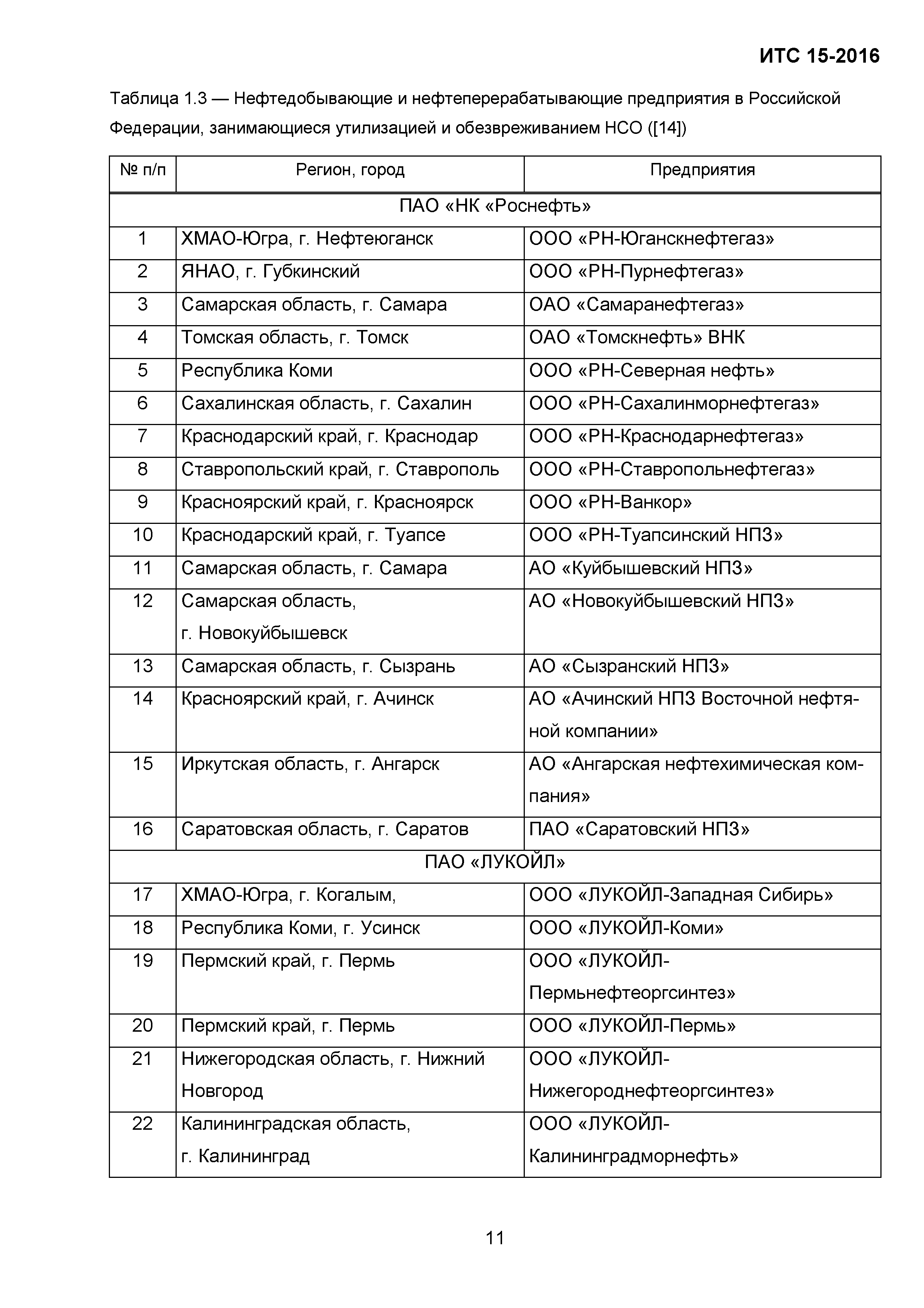 ИТС 15-2016

Таблица 1.3 — Нефтедобывающие и нефтеперерабатывающие предприятия в Российской Федерации, занимающиеся утилизацией и обезвреживанием НСО ([14])

| № п/п | Регион, город | Предприятия |
|---|---|---|
| ПАО «НК «Роснефть» | | |
| 1 | ХМАО-Югра, г. Нефтеюганск | ООО «РН-Юганскнефтегаз» |
| 2 | ЯНАО, г. Губкинский | ООО «РН-Пурнефтегаз» |
| 3 | Самарская область, г. Самара | ОАО «Самаранефтегаз» |
| 4 | Томская область, г. Томск | ОАО «Томскнефть» ВНК |
| 5 | Республика Коми | ООО «РН-Северная нефть» |
| 6 | Сахалинская область, г. Сахалин | ООО «РН-Сахалинморнефтегаз» |
| 7 | Краснодарский край, г. Краснодар | ООО «РН-Краснодарнефтегаз» |
| 8 | Ставропольский край, г. Ставрополь | ООО «РН-Ставропольнефтегаз» |
| 9 | Красноярский край, г. Красноярск | ООО «РН-Ванкор» |
| 10 | Краснодарский край, г. Туапсе | ООО «РН-Туапсинский НПЗ» |
| 11 | Самарская область, г. Самара | АО «Куйбышевский НПЗ» |
| 12 | Самарская область, г. Новокуйбышевск | АО «Новокуйбышевский НПЗ» |
| 13 | Самарская область, г. Сызрань | АО «Сызранский НПЗ» |
| 14 | Красноярский край, г. Ачинск | АО «Ачинский НПЗ Восточной нефтяной компании» |
| 15 | Иркутская область, г. Ангарск | АО «Ангарская нефтехимическая компания» |
| 16 | Саратовская область, г. Саратов | ПАО «Саратовский НПЗ» |
| ПАО «ЛУКОЙЛ» | | |
| 17 | ХМАО-Югра, г. Когалым, | ООО «ЛУКОЙЛ-Западная Сибирь» |
| 18 | Республика Коми, г. Усинск | ООО «ЛУКОЙЛ-Коми» |
| 19 | Пермский край, г. Пермь | ООО «ЛУКОЙЛ-Пермьнефтеоргсинтез» |
| 20 | Пермский край, г. Пермь | ООО «ЛУКОЙЛ-Пермь» |
| 21 | Нижегородская область, г. Нижний Новгород | ООО «ЛУКОЙЛ-Нижегороднефтеоргсинтез» |
| 22 | Калининградская область, г. Калининград | ООО «ЛУКОЙЛ-Калининградморнефть» |

11